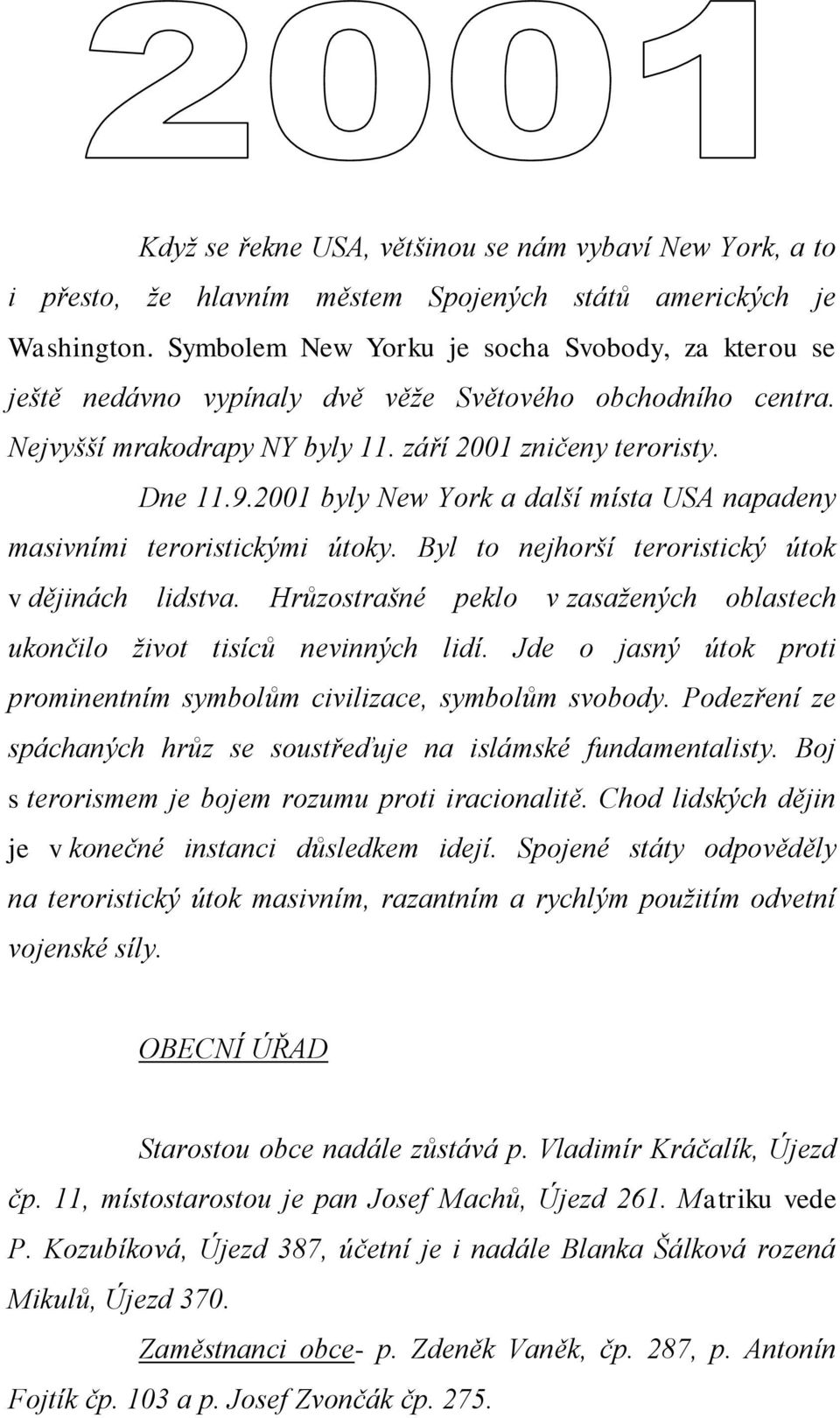 2001

Když se řekne USA, většinou se nám vybaví New York, a to i přesto, že hlavním městem Spojených států amerických je Washington. Symbolem New Yorku je socha Svobody, za kterou se ještě nedávno vypínaly dvě věže Světového obchodního centra. Nejvyšší mrakodrapy NY byly 11. září 2001 zničeny teroristy.

Dne 11.9.2001 byly New York a další místa USA napadeny masivními teroristickými útoky. Byl to nejhorší teroristický útok v dějinách lidstva. Hrůzostrašné peklo v zasažených oblastech ukončilo život tisíců nevinných lidí. Jde o jasný útok proti prominentním symbolům civilizace, symbolům svobody. Podezření ze spáchaných hrůz se soustřeďuje na islámské fundamentalisty. Boj s terorismem je bojem rozumu proti iracionalitě. Chod lidských dějin je v konečné instanci důsledkem idejí. Spojené státy odpověděly na teroristický útok masivním, razantním a rychlým použitím odvetní vojenské síly.

OBECNÍ ÚŘAD

Starostou obce nadále zůstává p. Vladimír Kráčalík, Újezd čp. 11, místostarostou je pan Josef Machů, Újezd 261. Matriku vede P. Kozubíková, Újezd 387, účetní je i nadále Blanka Šálková rozená Mikulů, Újezd 370.

Zaměstnanci obce- p. Zdeněk Vaněk, čp. 287, p. Antonín Fojtík čp. 103 a p. Josef Zvončák čp. 275.